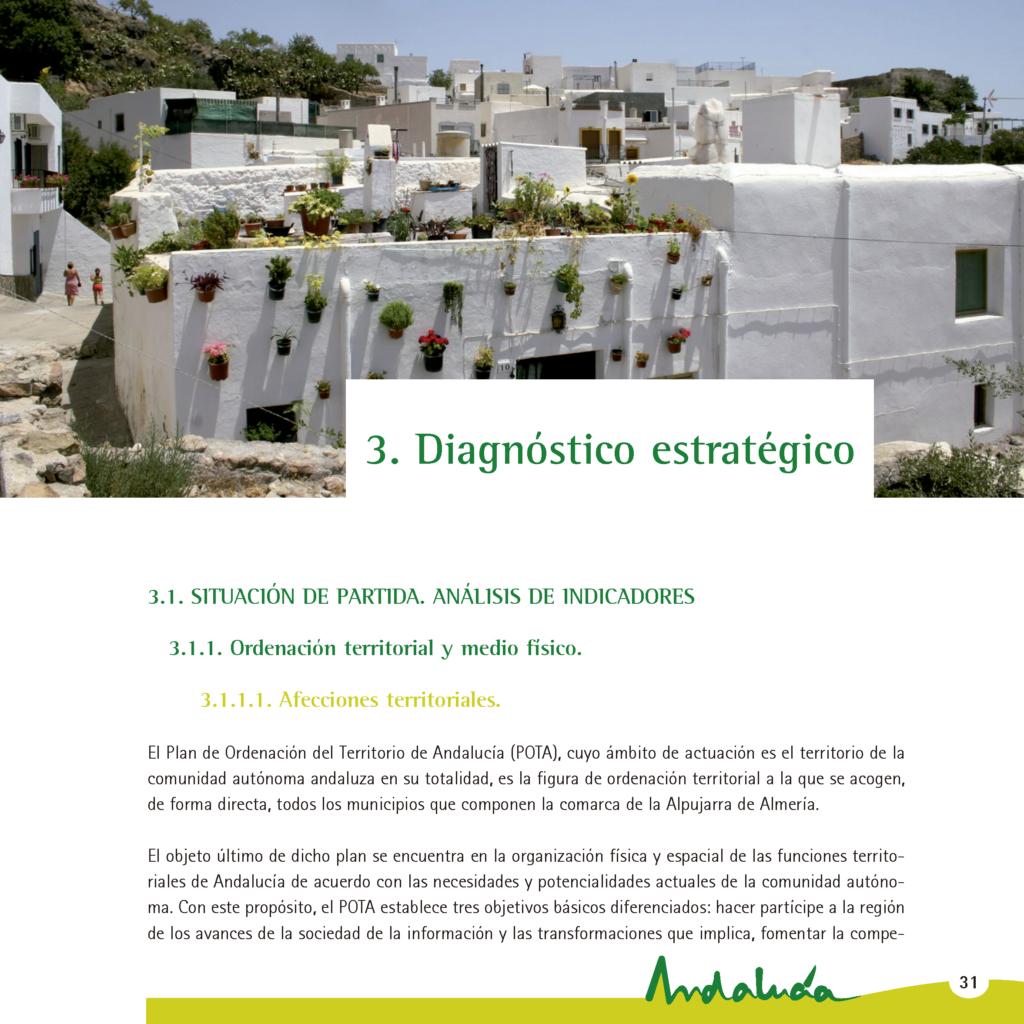 3. Diagnóstico estratégico

3.1. SITUACIÓN DE PARTIDA. ANÁLISIS DE INDICADORES

3.1.1. Ordenación territorial y medio físico.

3.1.1.1. Afecciones territoriales.

El Plan de Ordenación del Territorio de Andalucía (POTA), cuyo ámbito de actuación es el territorio de la comunidad autónoma andaluza en su totalidad, es la figura de ordenación territorial a la que se acogen, de forma directa, todos los municipios que componen la comarca de la Alpujarra de Almería.

El objeto último de dicho plan se encuentra en la organización física y espacial de las funciones territoriales de Andalucía de acuerdo con las necesidades y potencialidades actuales de la comunidad autónoma. Con este propósito, el POTA establece tres objetivos básicos diferenciados: hacer partícipe a la región de los avances de la sociedad de la información y las transformaciones que implica, fomentar la compe-

Andalucía

31